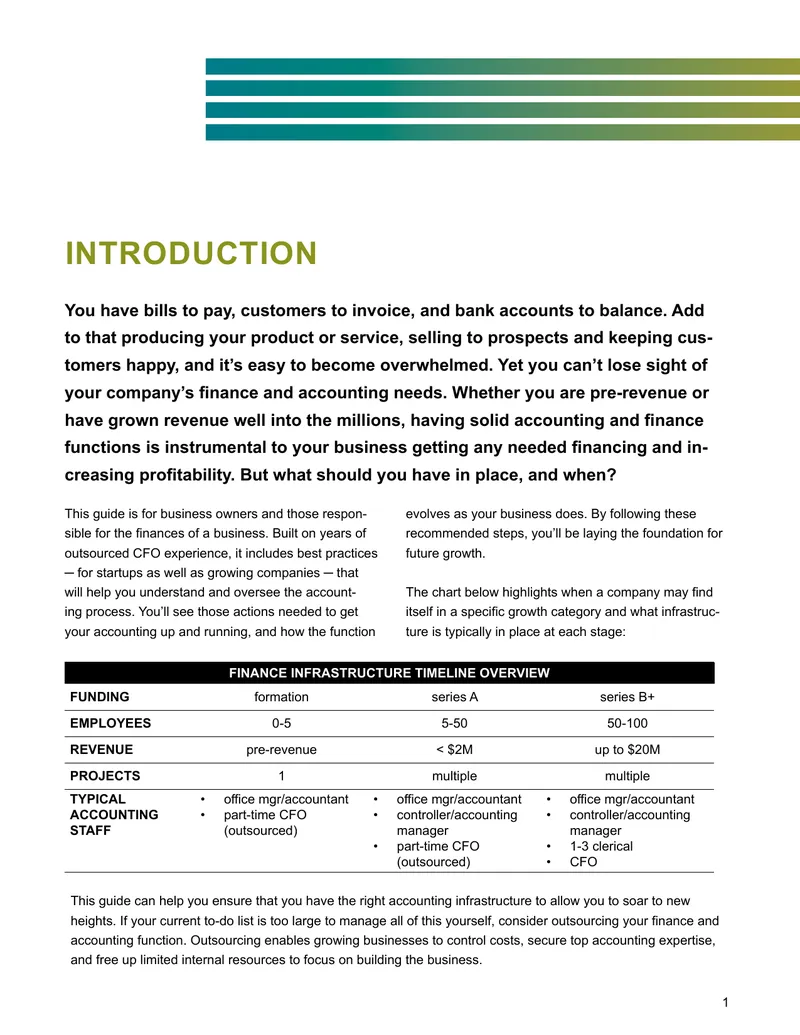 INTRODUCTION

You have bills to pay, customers to invoice, and bank accounts to balance. Add to that producing your product or service, selling to prospects and keeping customers happy, and it's easy to become overwhelmed. Yet you can't lose sight of your company's finance and accounting needs. Whether you are pre-revenue or have grown revenue well into the millions, having solid accounting and finance functions is instrumental to your business getting any needed financing and increasing profitability. But what should you have in place, and when?

This guide is for business owners and those responsible for the finances of a business. Built on years of outsourced CFO experience, it includes best practices ─ for startups as well as growing companies ─ that will help you understand and oversee the accounting process. You'll see those actions needed to get your accounting up and running, and how the function evolves as your business does. By following these recommended steps, you'll be laying the foundation for future growth.

The chart below highlights when a company may find itself in a specific growth category and what infrastructure is typically in place at each stage:

| FINANCE INFRASTRUCTURE TIMELINE OVERVIEW | | | |
|---|---|---|---|
| FUNDING | formation | series A | series B+ |
| EMPLOYEES | 0-5 | 5-50 | 50-100 |
| REVENUE | pre-revenue | < $2M | up to $20M |
| PROJECTS | 1 | multiple | multiple |
| TYPICAL ACCOUNTING STAFF | • office mgr/accountant • part-time CFO (outsourced) | • office mgr/accountant • controller/accounting manager • part-time CFO (outsourced) | • office mgr/accountant • controller/accounting manager • 1-3 clerical • CFO |

This guide can help you ensure that you have the right accounting infrastructure to allow you to soar to new heights. If your current to-do list is too large to manage all of this yourself, consider outsourcing your finance and accounting function. Outsourcing enables growing businesses to control costs, secure top accounting expertise, and free up limited internal resources to focus on building the business.

1